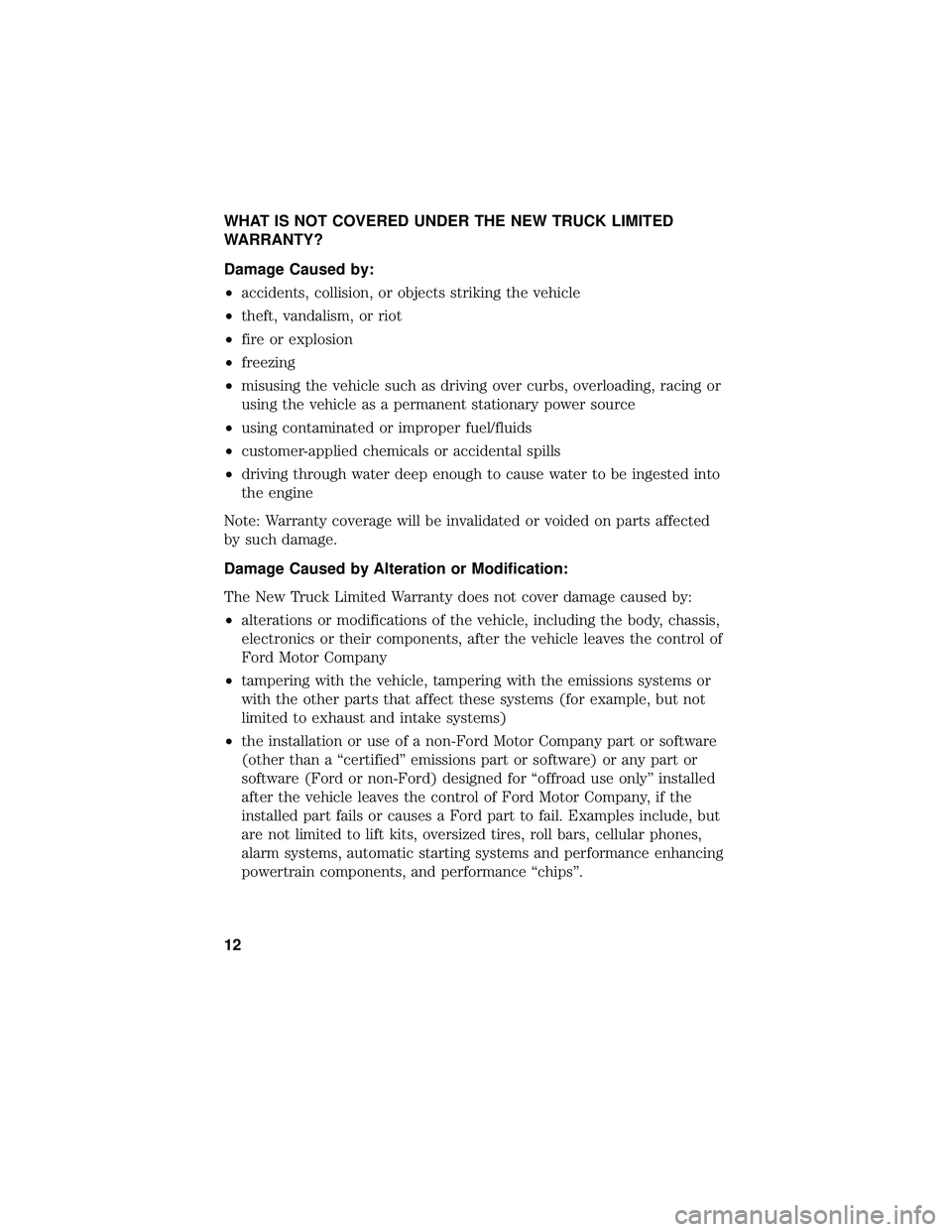 WHAT IS NOT COVERED UNDER THE NEW TRUCK LIMITED WARRANTY?

Damage Caused by:

• accidents, collision, or objects striking the vehicle
• theft, vandalism, or riot
• fire or explosion
• freezing
• misusing the vehicle such as driving over curbs, overloading, racing or using the vehicle as a permanent stationary power source
• using contaminated or improper fuel/fluids
• customer-applied chemicals or accidental spills
• driving through water deep enough to cause water to be ingested into the engine

Note: Warranty coverage will be invalidated or voided on parts affected by such damage.

Damage Caused by Alteration or Modification:

The New Truck Limited Warranty does not cover damage caused by:

• alterations or modifications of the vehicle, including the body, chassis, electronics or their components, after the vehicle leaves the control of Ford Motor Company
• tampering with the vehicle, tampering with the emissions systems or with the other parts that affect these systems (for example, but not limited to exhaust and intake systems)
• the installation or use of a non-Ford Motor Company part or software (other than a “certified” emissions part or software) or any part or software (Ford or non-Ford) designed for “offroad use only” installed after the vehicle leaves the control of Ford Motor Company, if the installed part fails or causes a Ford part to fail. Examples include, but are not limited to lift kits, oversized tires, roll bars, cellular phones, alarm systems, automatic starting systems and performance enhancing powertrain components, and performance “chips”.

12

carmanualsonline.info